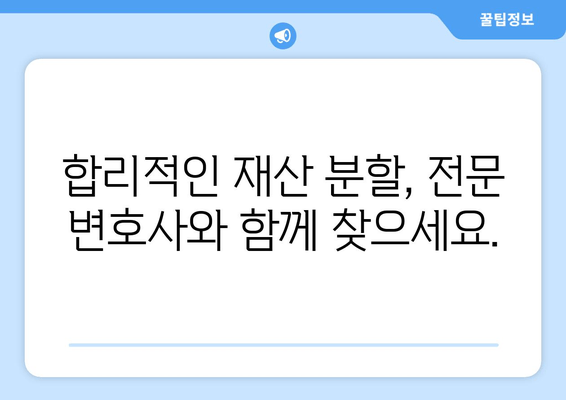 꿀팁정보

합리적인 재산 분할, 전문 변호사와 함께 찾으세요.